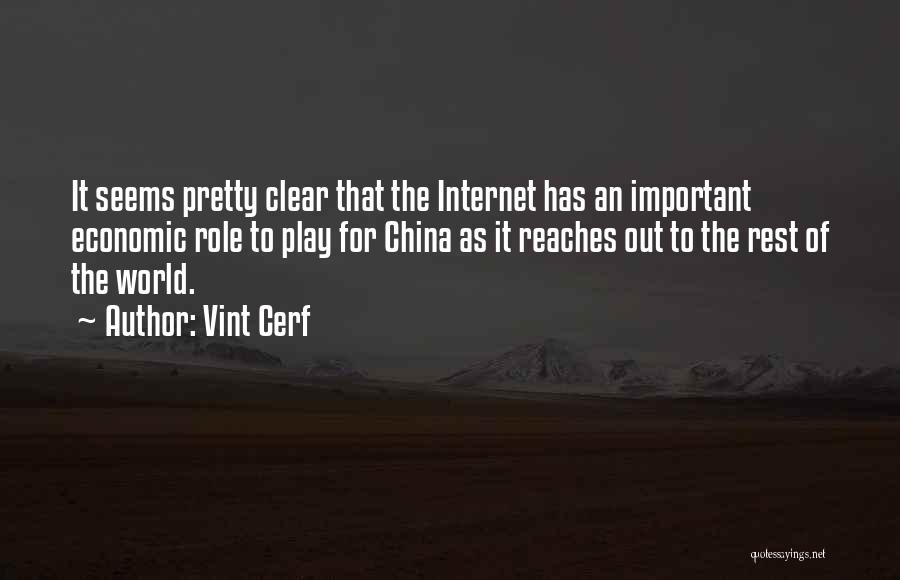 It seems pretty clear that the Internet has an important economic role to play for China as it reaches out to the rest of the world.

~ Author: Vint Cerf

quotessayings.net